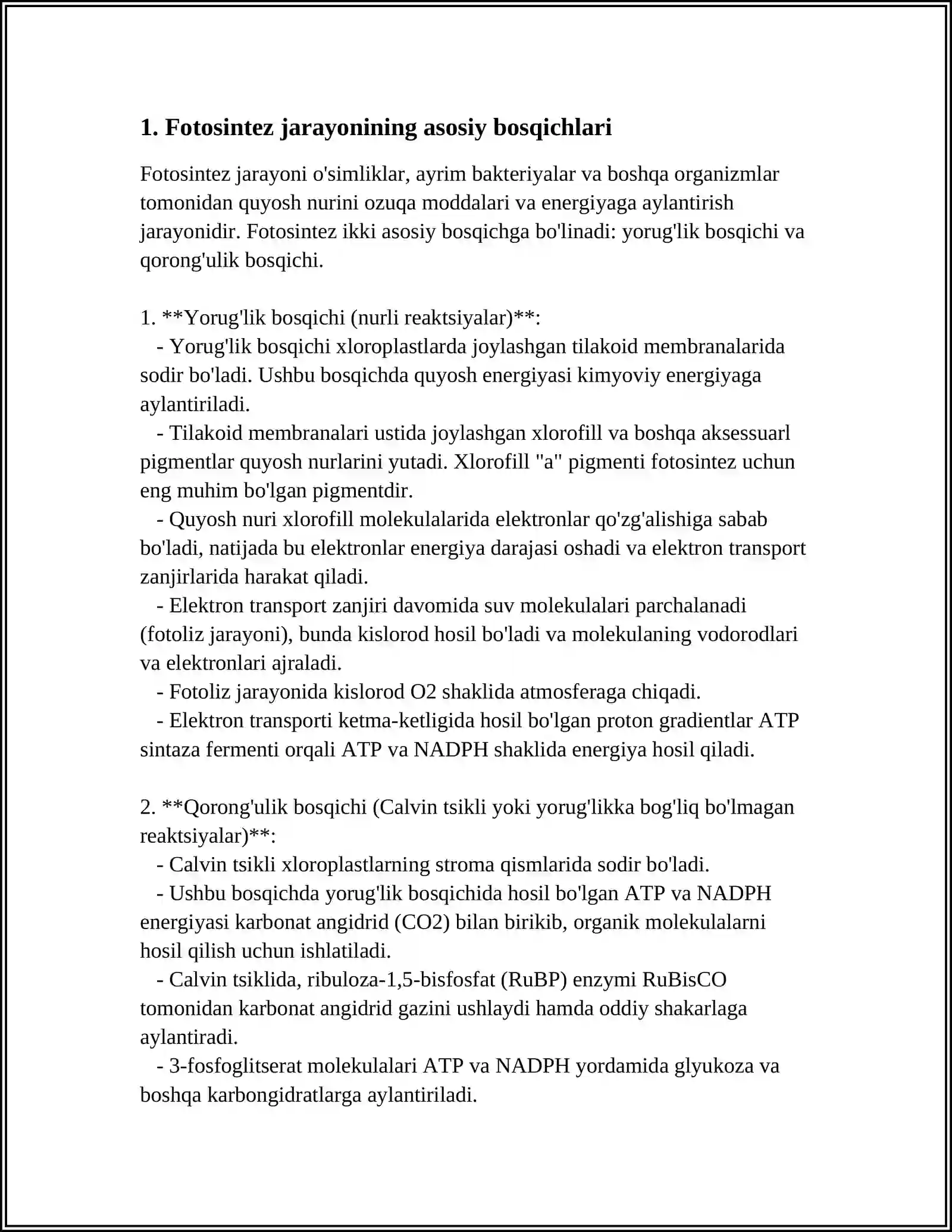 1. Fotosintez jarayonining asosiy bosqichlari

Fotosintez jarayoni o'simliklar, ayrim bakteriyalar va boshqa organizmlar tomonidan quyosh nurini ozuqa moddalari va energiyaga aylantirish jarayonidir. Fotosintez ikki asosiy bosqichga bo'linadi: yorug'lik bosqichi va qorong'ulik bosqichi.

1. **Yorug'lik bosqichi (nurli reaktsiyalar)**:

- Yorug'lik bosqichi xloroplastlarda joylashgan tilakoid membranalarida sodir bo'ladi. Ushbu bosqichda quyosh energiyasi kimyoviy energiyaga aylantiriladi.
- Tilakoid membranalari ustida joylashgan xlorofill va boshqa aksessuarl pigmentlar quyosh nurlarini yutadi. Xlorofill "a" pigmenti fotosintez uchun eng muhim bo'lgan pigmentdir.
- Quyosh nuri xlorofill molekulalarida elektronlar qo'zg'alishiga sabab bo'ladi, natijada bu elektronlar energiya darajasi oshadi va elektron transport zanjirlarida harakat qiladi.
- Elektron transport zanjiri davomida suv molekulalari parchalanadi (fotoliz jarayoni), bunda kislorod hosil bo'ladi va molekulaning vodorodlari va elektronlari ajraladi.
- Fotoliz jarayonida kislorod O2 shaklida atmosferaga chiqadi.
- Elektron transporti ketma-ketligida hosil bo'lgan proton gradientlar ATP sintaza fermenti orqali ATP va NADPH shaklida energiya hosil qiladi.

2. **Qorong'ulik bosqichi (Calvin tsikli yoki yorug'likka bog'liq bo'lmagan reaktsiyalar)**:

- Calvin tsikli xloroplastlarning stroma qismlarida sodir bo'ladi.
- Ushbu bosqichda yorug'lik bosqichida hosil bo'lgan ATP va NADPH energiyasi karbonat angidrid (CO2) bilan birikib, organik molekulalarni hosil qilish uchun ishlatiladi.
- Calvin tsiklida, ribuloza-1,5-bisfosfat (RuBP) enzymi RuBisCO tomonidan karbonat angidrid gazini ushlaydi hamda oddiy shakarlaga aylantiradi.
- 3-fosfoglitserat molekulalari ATP va NADPH yordamida glyukoza va boshqa karbongidratlarga aylantiriladi.